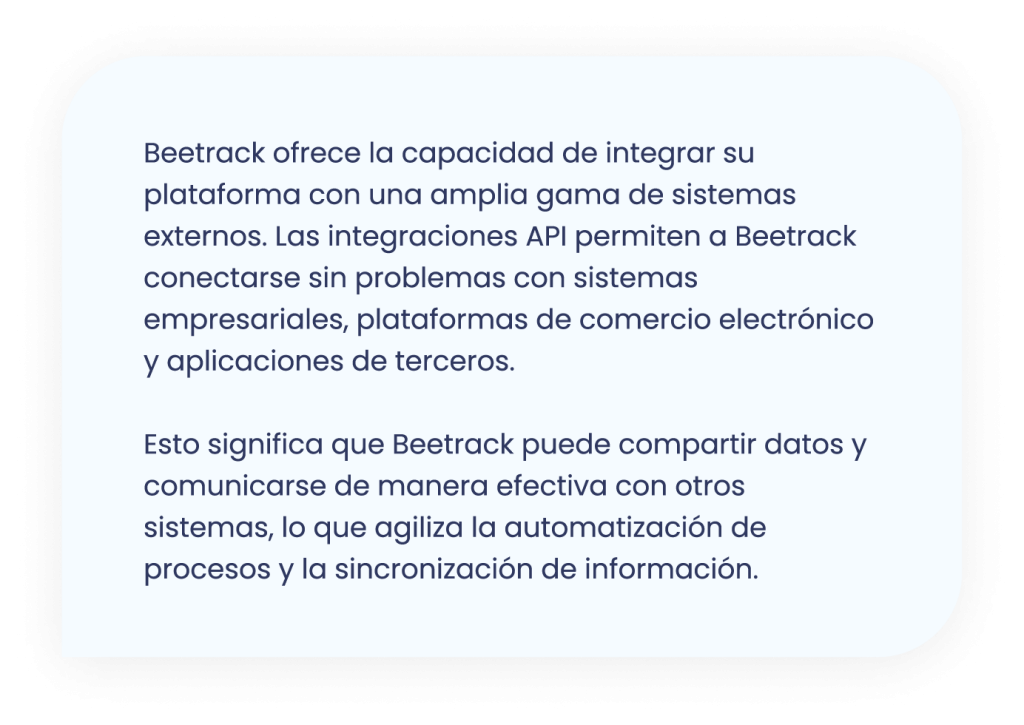 Beetrack ofrece la capacidad de integrar su plataforma con una amplia gama de sistemas externos. Las integraciones API permiten a Beetrack conectarse sin problemas con sistemas empresariales, plataformas de comercio electrónico y aplicaciones de terceros.

Esto significa que Beetrack puede compartir datos y comunicarse de manera efectiva con otros sistemas, lo que agiliza la automatización de procesos y la sincronización de información.